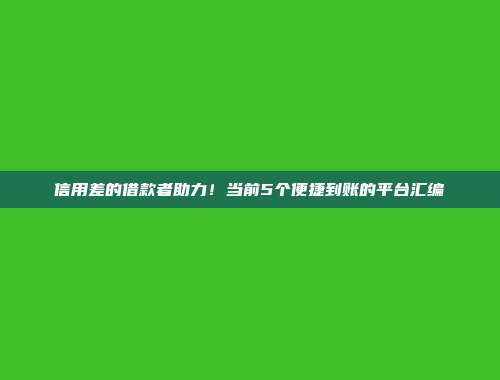 信用差的借款者助力！当前5个便捷到账的平台汇编